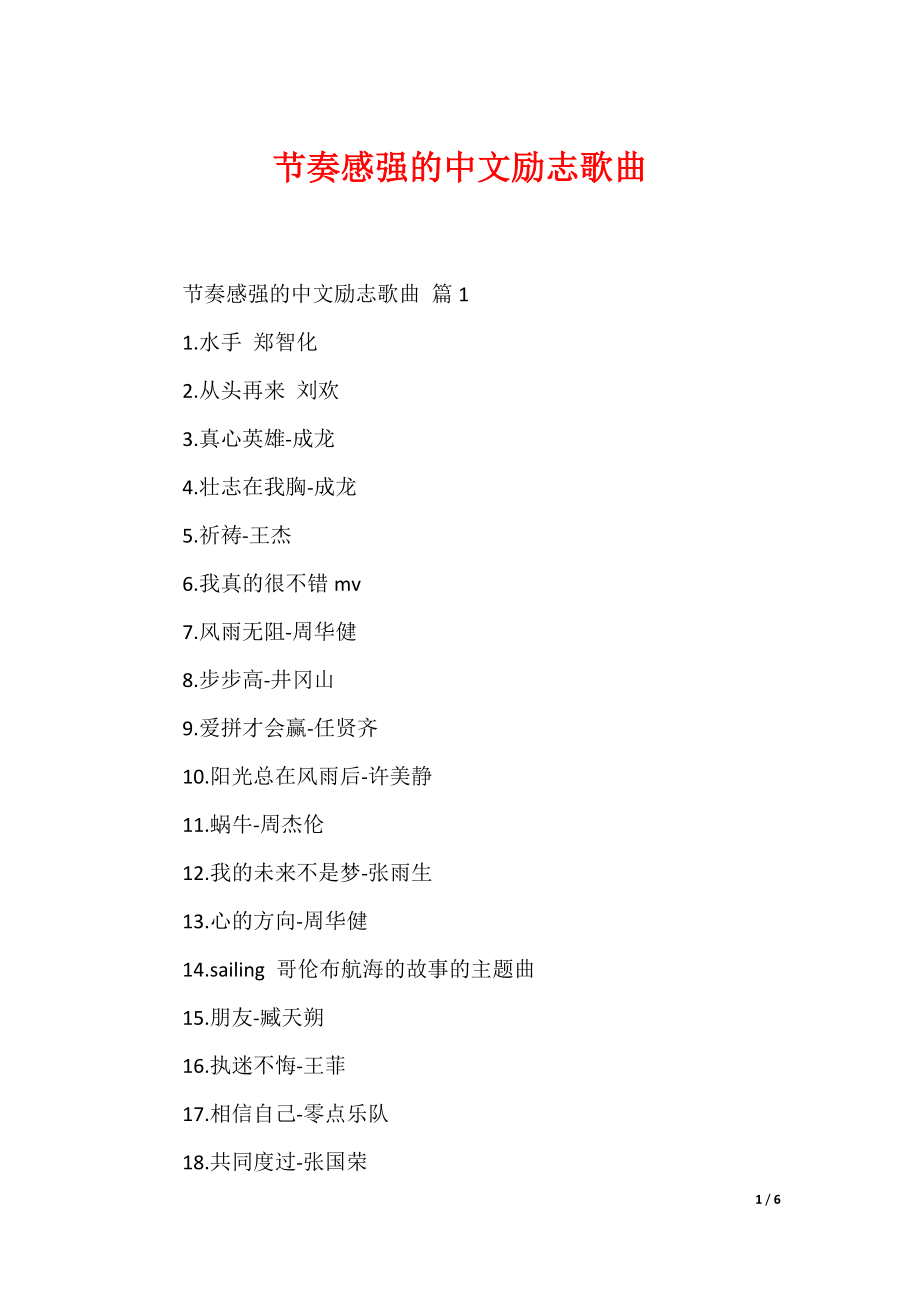 节奏感强的中文励志歌曲

节奏感强的中文励志歌曲 篇 1

1.水手 郑智化

2.从头再来 刘欢

3.真心英雄-成龙

4.壮志在我胸-成龙

5.祈祷-王杰

6.我真的很不错 mv

7.风雨无阻-周华健

8.步步高-井冈山

9.爱拼才会赢-任贤齐

10.阳光总在风雨后-许美静

11.蜗牛-周杰伦

12.我的未来不是梦-张雨生

13.心的方向-周华健

14.sailing 哥伦布航海的故事的主题曲

15.朋友-臧天朔

16.执迷不悔-王菲

17.相信自己-零点乐队

18.共同度过-张国荣

1 / 6